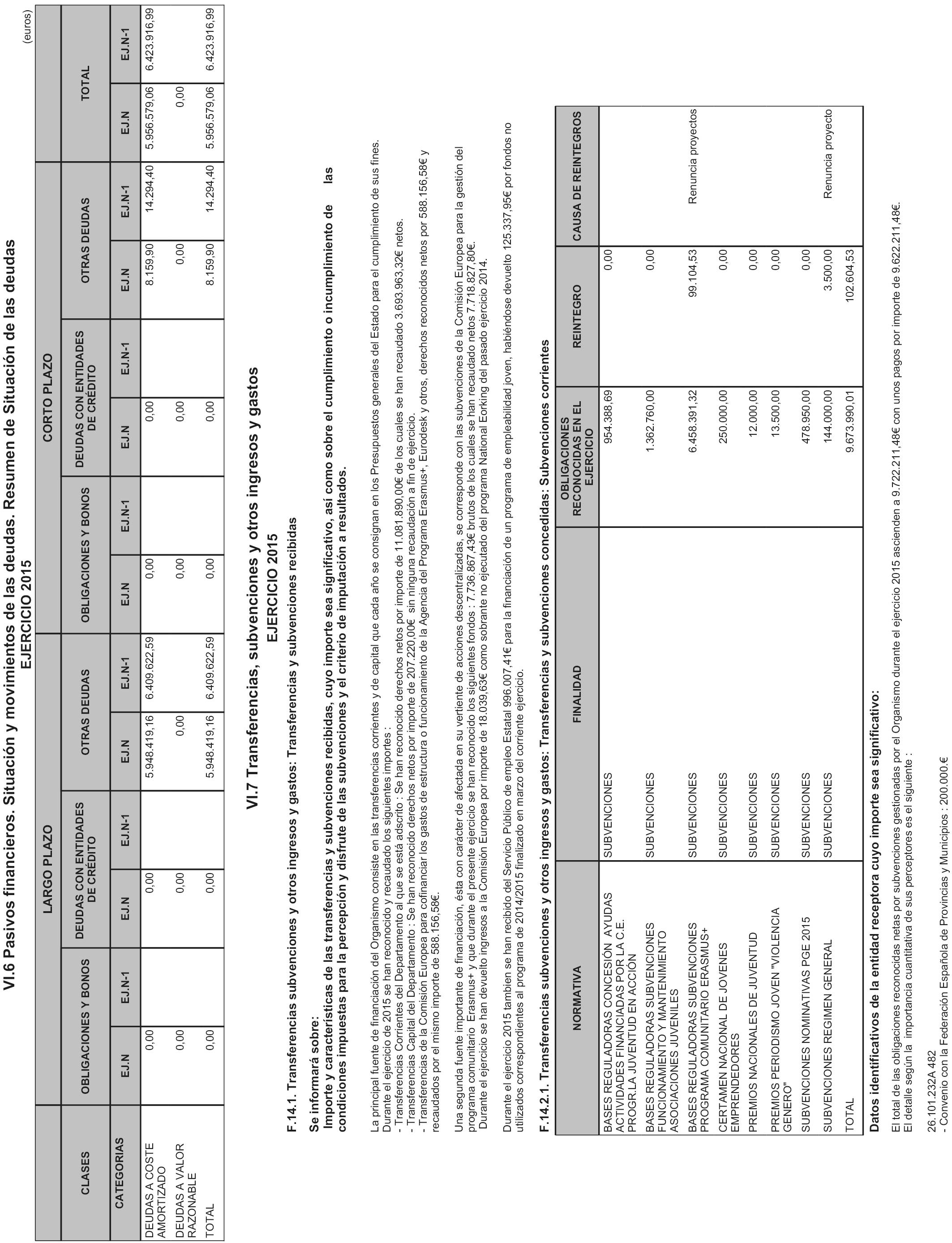 VI.6 Pasivos financieros. Situación y movimientos de las deudas. Resumen de Situación de las deudas
EJERCICIO 2015

(euros)

| CLASES | LARGO PLAZO | | | | | | CORTO PLAZO | | | | | | TOTAL | |
|---|---|---|---|---|---|---|---|---|---|---|---|---|---|---|
| | OBLIGACIONES Y BONOS | | DEUDAS CON ENTIDADES DE CRÉDITO | | OTRAS DEUDAS | | OBLIGACIONES Y BONOS | | DEUDAS CON ENTIDADES DE CRÉDITO | | OTRAS DEUDAS | | | |
| CATEGORIAS | EJ.N | EJ.N-1 | EJ.N | EJ.N-1 | EJ.N | EJ.N-1 | EJ.N | EJ.N-1 | EJ.N | EJ.N-1 | EJ.N | EJ.N-1 | EJ.N | EJ.N-1 |
| DEUDAS A COSTE AMORTIZADO | 0,00 | | 0,00 | | 5.948.419,16 | 6.409.622,59 | 0,00 | | 0,00 | | 8.159,90 | 14.294,40 | 5.956.579,06 | 6.423.916,99 |
| DEUDAS A VALOR RAZONABLE | 0,00 | | 0,00 | | 0,00 | | 0,00 | | 0,00 | | 0,00 | | 0,00 | |
| TOTAL | 0,00 | | 0,00 | | 5.948.419,16 | 6.409.622,59 | 0,00 | | 0,00 | | 8.159,90 | 14.294,40 | 5.956.579,06 | 6.423.916,99 |

VI.7 Transferencias, subvenciones y otros ingresos y gastos
EJERCICIO 2015

F.14.1. Transferencias subvenciones y otros ingresos y gastos: Transferencias y subvenciones recibidas

Se informará sobre:
Importe y características de las transferencias y subvenciones recibidas, cuyo importe sea significativo, así como sobre el cumplimiento o incumplimiento de las condiciones impuestas para la percepción y disfrute de las subvenciones y el criterio de imputación a resultados.

La principal fuente de financiación del Organismo consiste en las transferencias corrientes y de capital que cada año se consignan en los Presupuestos generales del Estado para el cumplimiento de sus fines.
Durante el ejercicio de 2015 se han reconocido y recaudado los siguientes importes :
- Transferencias Corrientes del Departamento al que se está adscrito : Se han reconocido derechos netos por importe de 11.081.890,00€ de los cuales se han recaudado 3.693.963,32€ netos.
- Transferencias Capital del Departamento : Se han reconocido derechos netos por importe de 207.220,00€ sin ninguna recaudación a fin de ejercicio.
- Transferencias de la Comisión Europea para cofinanciar los gastos de estructura o funcionamiento de la Agencia del Programa Erasmus+, Eurodesk y otros, derechos reconocidos netos por 588.156,58€ y recaudados por el mismo importe de 588.156,58€.

Una segunda fuente importante de financiación, ésta con carácter de afectada en su vertiente de acciones descentralizadas, se corresponde con las subvenciones de la Comisión Europea para la gestión del programa comunitario Erasmus+ y que durante el presente ejercicio se han reconocido los siguientes fondos : 7.736.867,43€ brutos de los cuales se han recaudado netos 7.718.827,80€.
Durante el ejercicio se han devuelto ingresos a la Comisión Europea por importe de 18.039,63€ como sobrante no ejecutado del programa National Eorking del pasado ejercicio 2014.

Durante el ejercicio 2015 tambien se han recibido del Servicio Público de empleo Estatal 996.007,41€ para la financiación de un programa de empleabilidad joven, habiéndose devuelto 125.337,95€ por fondos no utilizados correspondientes al programa de 2014/2015 finalizado en marzo del corriente ejercicio.

F.14.2.1. Transferencias subvenciones y otros ingresos y gastos: Transferencias y subvenciones concedidas: Subvenciones corrientes

| NORMATIVA | FINALIDAD | OBLIGACIONES RECONOCIDAS EN EL EJERCICIO | REINTEGRO | CAUSA DE REINTEGROS |
|---|---|---|---|---|
| BASES REGULADORAS CONCESIÓN AYUDAS ACTIVIDADES FINANCIADAS POR LA C.E. PROGR.LA JUVENTUD EN ACCIÓN | SUBVENCIONES | 954.388,69 | 0,00 | |
| BASES REGULADORAS SUBVENCIONES FUNCIONAMIENTO Y MANTENIMIENTO ASOCIACIONES JUVENILES | SUBVENCIONES | 1.362.760,00 | 0,00 | |
| BASES REGULADORAS SUBVENCIONES PROGRAMA COMUNITARIO ERASMUS+ | SUBVENCIONES | 6.458.391,32 | 99.104,53 | Renuncia proyectos |
| CERTAMEN NACIONAL DE JOVENES EMPRENDEDORES | SUBVENCIONES | 250.000,00 | 0,00 | |
| PREMIOS NACIONALES DE JUVENTUD | SUBVENCIONES | 12.000,00 | 0,00 | |
| PREMIOS PERIODISMO JOVEN "VIOLENCIA GENERO" | SUBVENCIONES | 13.500,00 | 0,00 | |
| SUBVENCIONES NOMINATIVAS PGE 2015 | SUBVENCIONES | 478.950,00 | 0,00 | |
| SUBVENCIONES REGIMEN GENERAL | SUBVENCIONES | 144.000,00 | 3.500,00 | Renuncia proyecto |
| TOTAL | | 9.673.990,01 | 102.604,53 | |

Datos identificativos de la entidad receptora cuyo importe sea significativo:

El total de las obligaciones reconocidas netas por subvenciones gestionadas por el Organismo durante el ejercicio 2015 ascienden a 9.722.211,48€ con unos pagos por importe de 9.622.211,48€.
El detalle según la importancia cuantitativa de sus perceptores es el siguiente :

26.101.232A 482
- Convenio con la Federación Española de Provincias y Municipios : 200.000,€